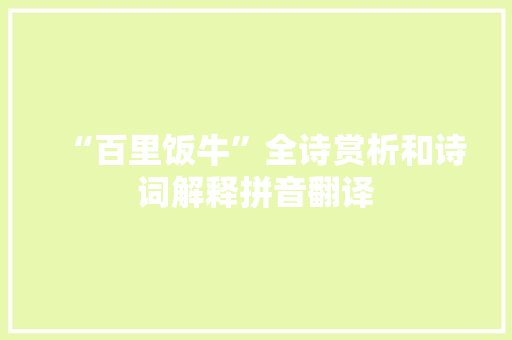 “百里饭牛”全诗赏析和诗词解释拼音翻译